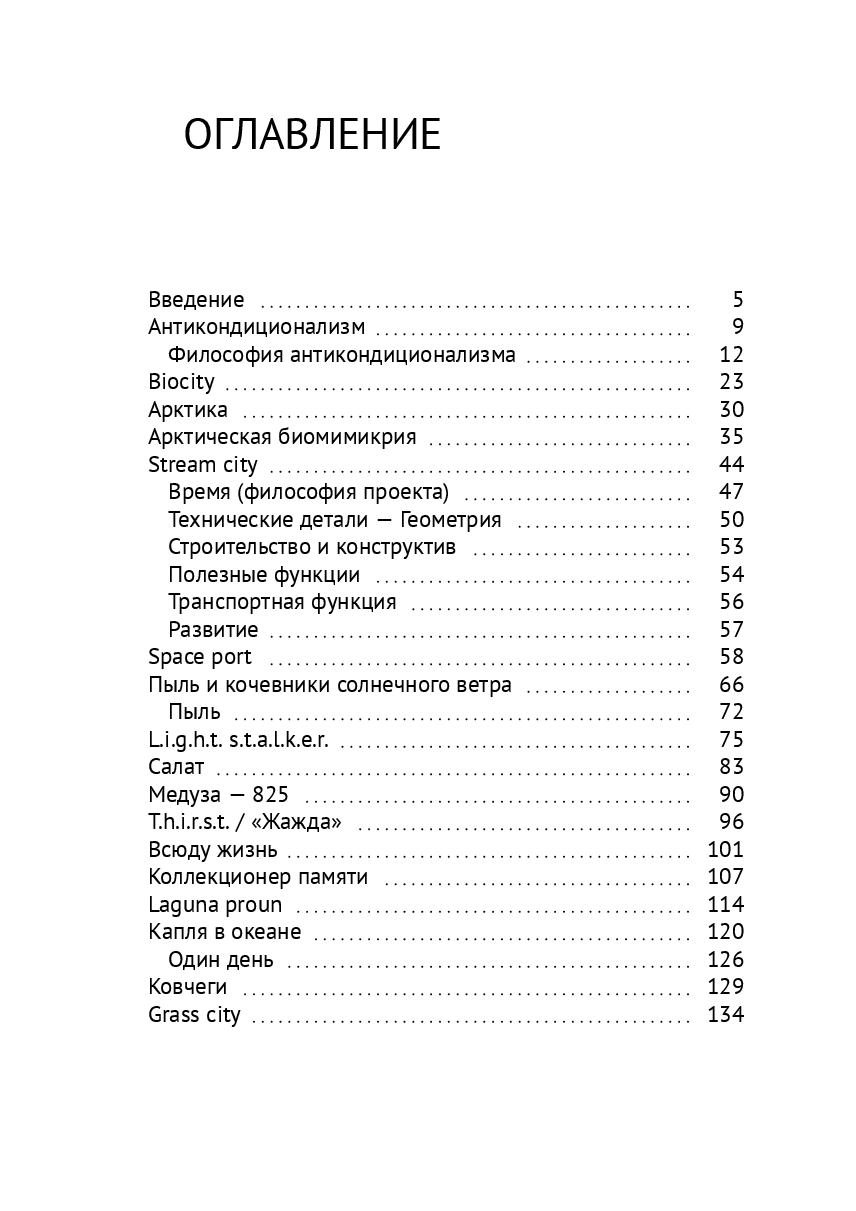 ОГЛАВЛЕНИЕ

Введение 5
Антикондиционализм 9
Философия антикондиционализма 12
Biocity 23
Арктика 30
Арктическая биомимикрия 35
Stream city 44
Время (философия проекта) 47
Технические детали — Геометрия 50
Строительство и конструктив 53
Полезные функции 54
Транспортная функция 56
Развитие 57
Space port 58
Пыль и кочевники солнечного ветра 66
Пыль 72
L.i.g.h.t. s.t.a.l.k.e.r. 75
Салат 83
Медуза — 825 90
T.h.i.r.s.t. / «Жажда» 96
Всюду жизнь 101
Коллекционер памяти 107
Laguna proun 114
Капля в океане 120
Один день 126
Ковчеги 129
Grass city 134